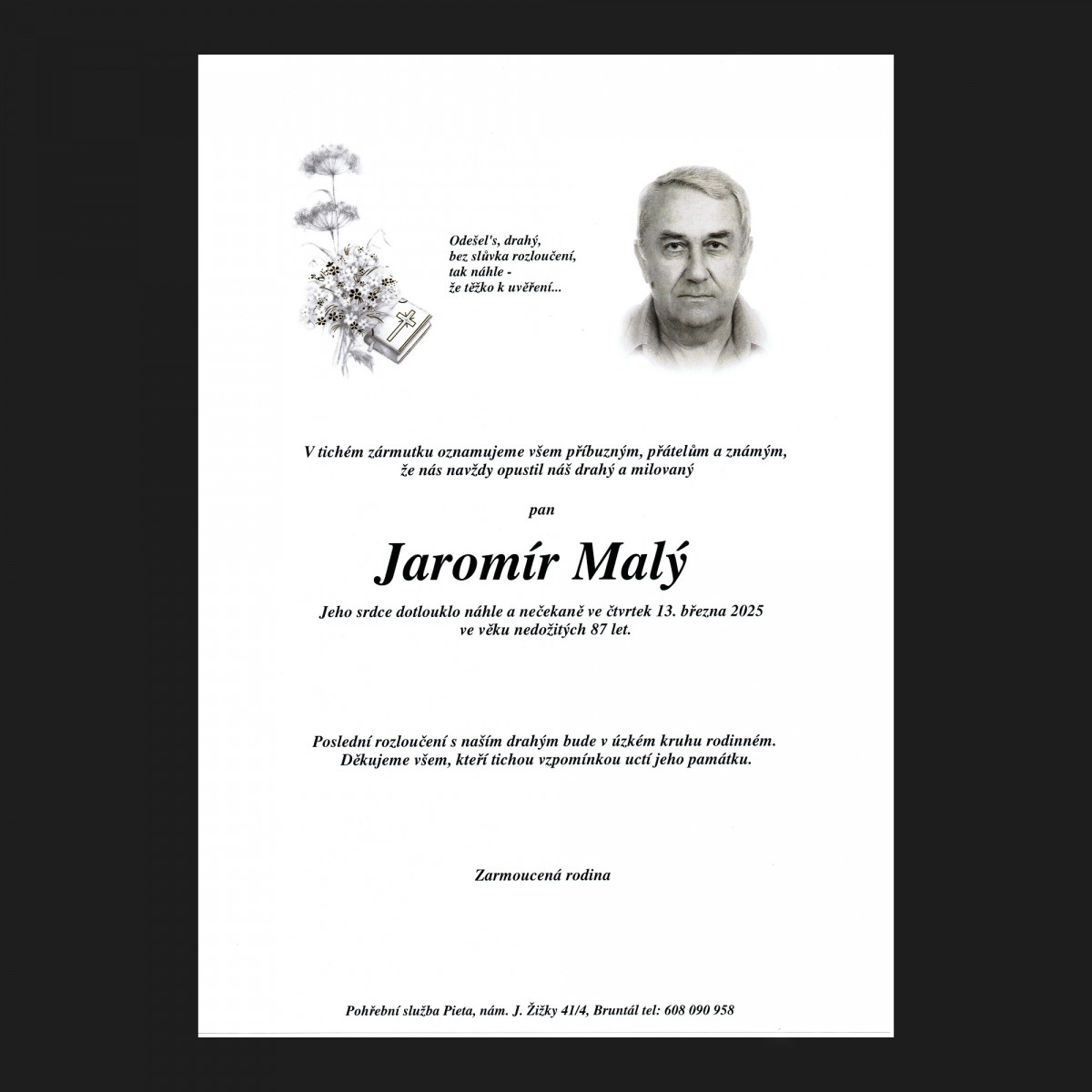 Odešel's, drahý,
bez slůvka rozloučení,
tak náhle -
že těžko k uvěření...

V tichém zármutku oznamujeme všem příbuzným, přátelům a známým, že nás navždy opustil náš drahý a milovaný

pan

Jaromír Malý

Jeho srdce dotlouklo náhle a nečekaně ve čtvrtek 13. března 2025 ve věku nedožitých 87 let.

Poslední rozloučení s naším drahým bude v úzkém kruhu rodinném.
Děkujeme všem, kteří tichou vzpomínkou uctí jeho památku.

Zarmoucená rodina

Pohřební služba Pieta, nám. J. Žižky 41/4, Bruntál tel: 608 090 958